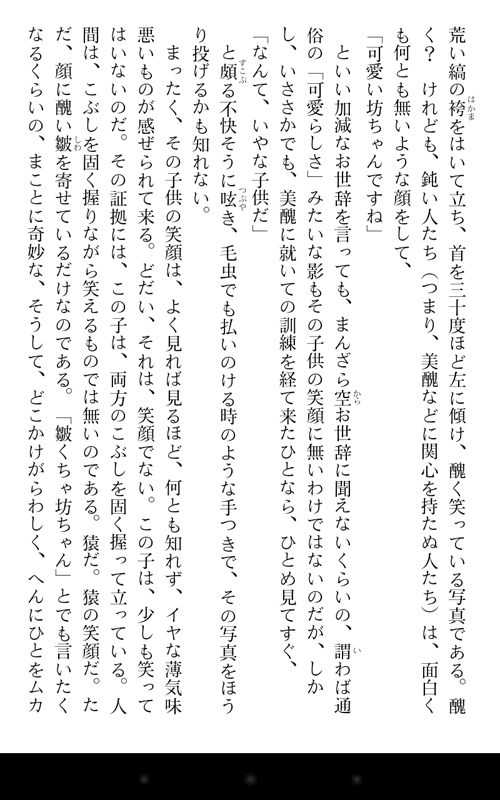 荒い縞の袴をはいて立ち、首を三十度ほど左に傾け、醜く笑っている写真である。醜く？　けれども、鈍い人たち（つまり、美醜などに関心を持たぬ人たち）は、面白くも何とも無いような顔をして、

「可愛い坊ちゃんですね」

といい加減なお世辞を言っても、まんざら空お世辞に聞えないくらいの、謂わば通俗の「可愛らしさ」みたいな影もその子供の笑顔に無いわけではないのだが、しかし、いささかでも、美醜に就いての訓練を経て来たひとなら、ひとめ見てすぐ、

「なんて、いやな子供だ」

と頗る不快そうに呟き、毛虫でも払いのける時のような手つきで、その写真をほうり投げるかも知れない。

まったく、その子供の笑顔は、よく見れば見るほど、何とも知れず、イヤな薄気味悪いものが感ぜられて来る。どだい、それは、笑顔でない。この子は、少しも笑ってはいないのだ。その証拠には、この子は、両方のこぶしを固く握って立っている。人間は、こぶしを固く握りながら笑えるものでは無いのである。猿だ。猿の笑顔だ。ただ、顔に醜い皺を寄せているだけなのである。「皺くちゃ坊ちゃん」とでも言いたくなるくらいの、まことに奇妙な、そうして、どこかけがらわしく、へんにひとをムカ